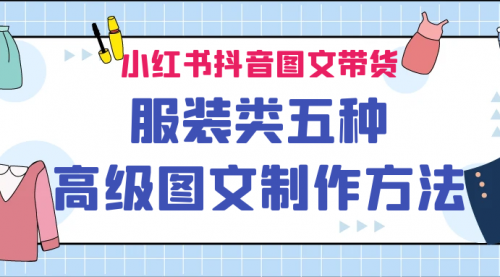 小红书抖音图文带货

服装类五种

高级图文制作方法